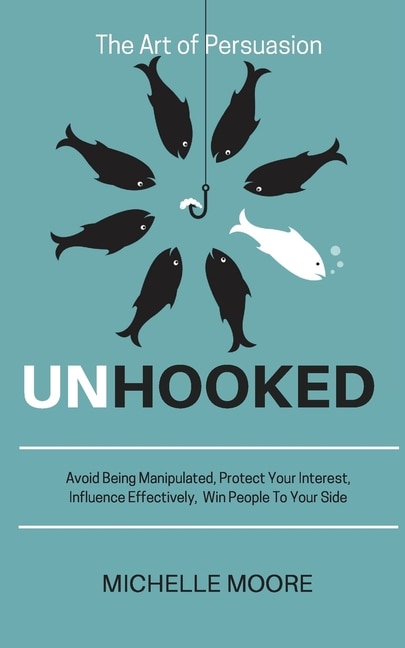 The Art of Persuasion

UNHOOKED

Avoid Being Manipulated, Protect Your Interest, Influence Effectively, Win People To Your Side

MICHELLE MOORE